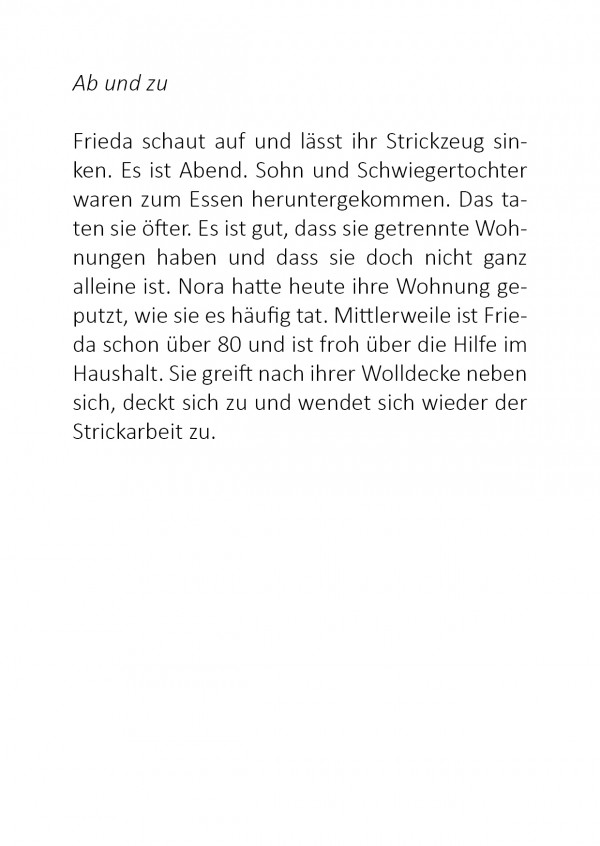 Ab und zu

Frieda schaut auf und lässt ihr Strickzeug sinken. Es ist Abend. Sohn und Schwiegertochter waren zum Essen heruntergekommen. Das taten sie öfter. Es ist gut, dass sie getrennte Wohnungen haben und dass sie doch nicht ganz alleine ist. Nora hatte heute ihre Wohnung geputzt, wie sie es häufig tat. Mittlerweile ist Frieda schon über 80 und ist froh über die Hilfe im Haushalt. Sie greift nach ihrer Wolldecke neben sich, deckt sich zu und wendet sich wieder der Strickarbeit zu.